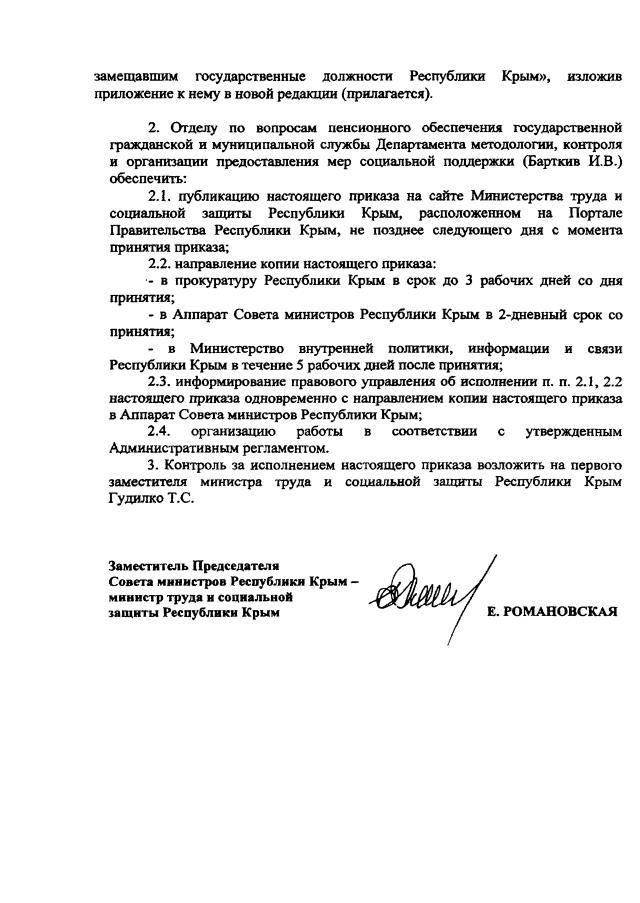 замещавшим государственные должности Республики Крым», изложив приложение к нему в новой редакции (прилагается).

2. Отделу по вопросам пенсионного обеспечения государственной гражданской и муниципальной службы Департамента методологии, контроля и организации предоставления мер социальной поддержки (Барткив И.В.) обеспечить:

2.1. публикацию настоящего приказа на сайте Министерства труда и социальной защиты Республики Крым, расположенном на Портале Правительства Республики Крым, не позднее следующего дня с момента принятия приказа;

2.2. направление копии настоящего приказа:

- в прокуратуру Республики Крым в срок до 3 рабочих дней со дня принятия;

- в Аппарат Совета министров Республики Крым в 2-дневный срок со принятия;

- в Министерство внутренней политики, информации и связи Республики Крым в течение 5 рабочих дней после принятия;

2.3. информирование правового управления об исполнении п. п. 2.1, 2.2 настоящего приказа одновременно с направлением копии настоящего приказа в Аппарат Совета министров Республики Крым;

2.4. организацию работы в соответствии с утвержденным Административным регламентом.

3. Контроль за исполнением настоящего приказа возложить на первого заместителя министра труда и социальной защиты Республики Крым Гудилко Т.С.

Заместитель Председателя
Совета министров Республики Крым –
министр труда и социальной
защиты Республики Крым

Е. РОМАНОВСКАЯ